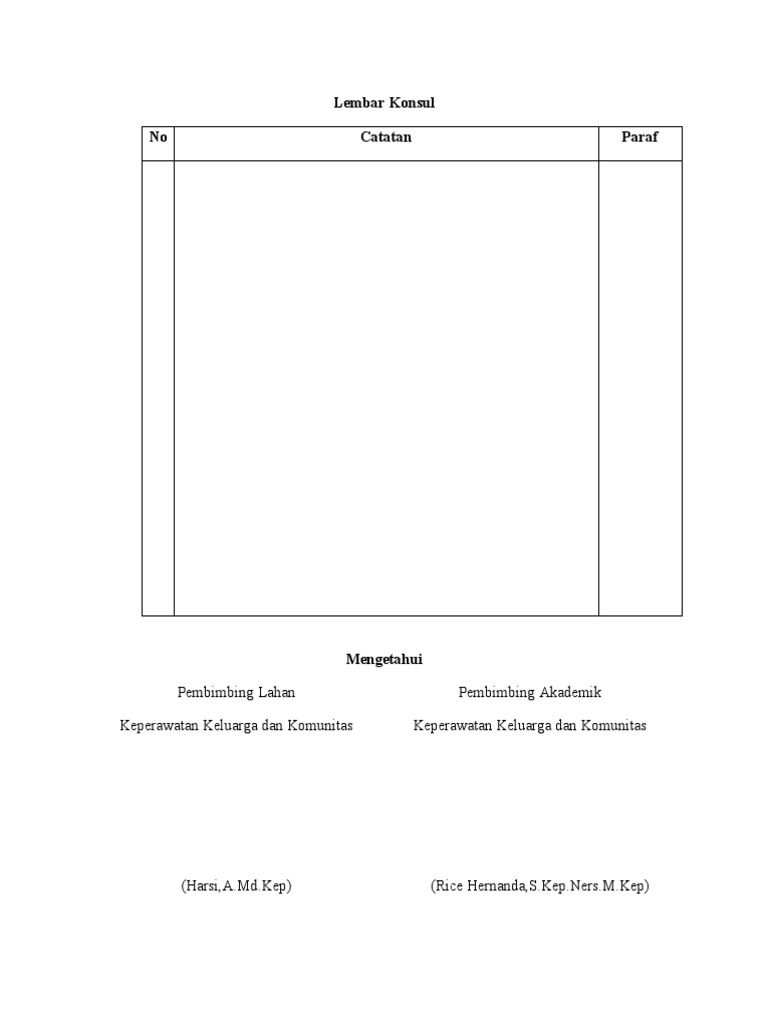 Lembar Konsul

| No | Catatan | Paraf |
|---|---|---|
| | | |

Mengetahui

Pembimbing Lahan

Keperawatan Keluarga dan Komunitas

(Harsi,A.Md.Kep)

Pembimbing Akademik

Keperawatan Keluarga dan Komunitas

(Rice Hernanda,S.Kep.Ners.M.Kep)